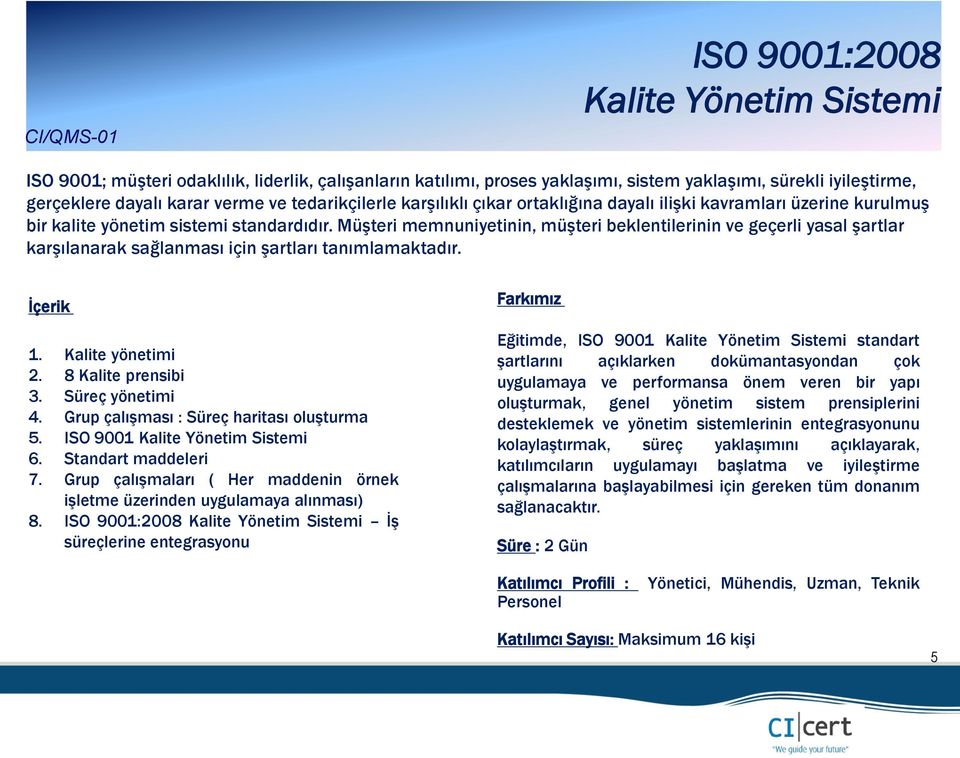 ISO 9001:2008
Kalite Yönetim Sistemi

CI/QMS-01

ISO 9001; müşteri odaklılık, liderlik, çalışanların katılımı, proses yaklaşımı, sistem yaklaşımı, sürekli iyileştirme, gerçeklere dayalı karar verme ve tedarikçilerle karşılıklı çıkar ortaklığına dayalı ilişki kavramları üzerine kurulmuş bir kalite yönetim sistemi standardıdır. Müşteri memnuniyetinin, müşteri beklentilerinin ve geçerli yasal şartlar karşılanarak sağlanması için şartları tanımlamaktadır.

İçerik

1. Kalite yönetimi
2. 8 Kalite prensibi
3. Süreç yönetimi
4. Grup çalışması : Süreç haritası oluşturma
5. ISO 9001 Kalite Yönetim Sistemi
6. Standart maddeleri
7. Grup çalışmaları ( Her maddenin örnek işletme üzerinden uygulamaya alınması)
8. ISO 9001:2008 Kalite Yönetim Sistemi – İş süreçlerine entegrasyonu

Farkımız

Eğitimde, ISO 9001 Kalite Yönetim Sistemi standart şartlarını açıklarken dokümantasyondan çok uygulamaya ve performansa önem veren bir yapı oluşturmak, genel yönetim sistem prensiplerini desteklemek ve yönetim sistemlerinin entegrasyonunu kolaylaştırmak, süreç yaklaşımını açıklayarak, katılımcıların uygulamayı başlatma ve iyileştirme çalışmalarına başlayabilmesi için gereken tüm donanım sağlanacaktır.

Süre : 2 Gün

Katılımcı Profili : Yönetici, Mühendis, Uzman, Teknik Personel

Katılımcı Sayısı: Maksimum 16 kişi

5

CI|cert
"We guide your future"